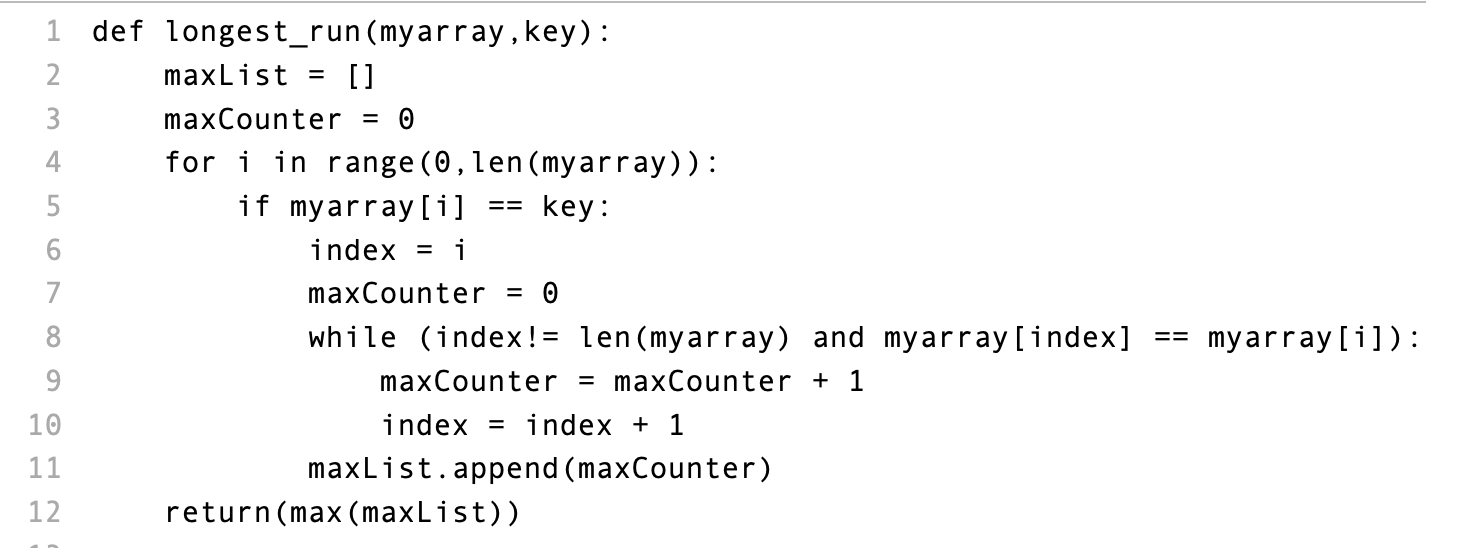 1 def longest_run(myarray,key):
2     maxList = []
3     maxCounter = 0
4     for i in range(0,len(myarray)):
5         if myarray[i] == key:
6             index = i
7             maxCounter = 0
8             while (index!= len(myarray) and myarray[index] == myarray[i]):
9                 maxCounter = maxCounter + 1
10                index = index + 1
11            maxList.append(maxCounter)
12    return(max(maxList))